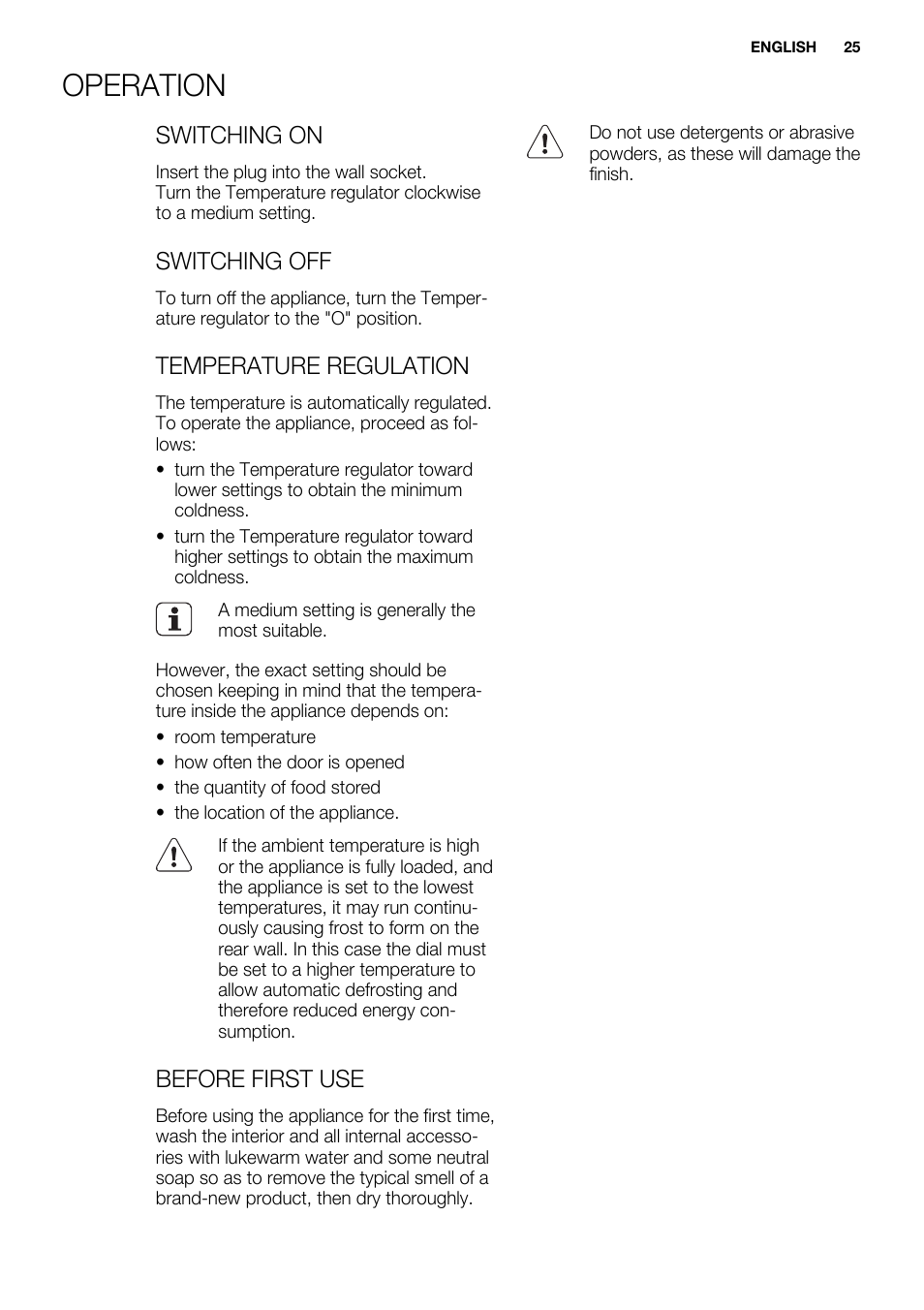 ENGLISH 25

OPERATION

SWITCHING ON

Insert the plug into the wall socket.
Turn the Temperature regulator clockwise to a medium setting.

SWITCHING OFF

To turn off the appliance, turn the Temperature regulator to the "O" position.

TEMPERATURE REGULATION

The temperature is automatically regulated. To operate the appliance, proceed as follows:

• turn the Temperature regulator toward lower settings to obtain the minimum coldness.
• turn the Temperature regulator toward higher settings to obtain the maximum coldness.

A medium setting is generally the most suitable.

However, the exact setting should be chosen keeping in mind that the temperature inside the appliance depends on:

• room temperature
• how often the door is opened
• the quantity of food stored
• the location of the appliance.

If the ambient temperature is high or the appliance is fully loaded, and the appliance is set to the lowest temperatures, it may run continuously causing frost to form on the rear wall. In this case the dial must be set to a higher temperature to allow automatic defrosting and therefore reduced energy consumption.

BEFORE FIRST USE

Before using the appliance for the first time, wash the interior and all internal accessories with lukewarm water and some neutral soap so as to remove the typical smell of a brand-new product, then dry thoroughly.

Do not use detergents or abrasive powders, as these will damage the finish.